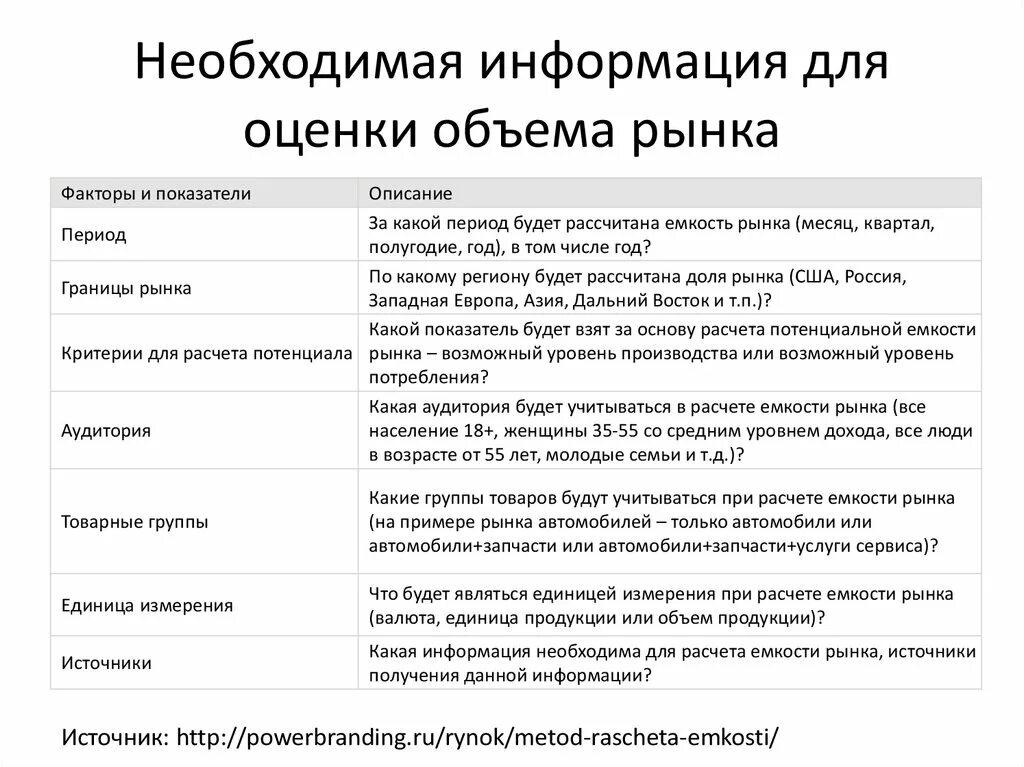 Необходимая информация для оценки объема рынка

| Факторы и показатели | Описание |
|---|---|
| Период | За какой период будет рассчитана емкость рынка (месяц, квартал, полугодие, год), в том числе год? |
| Границы рынка | По какому региону будет рассчитана доля рынка (США, Россия, Западная Европа, Азия, Дальний Восток и т.п.)? |
| Критерии для расчета потенциала | Какой показатель будет взят за основу расчета потенциальной емкости рынка – возможный уровень производства или возможный уровень потребления? |
| Аудитория | Какая аудитория будет учитываться в расчете емкости рынка (все население 18+, женщины 35-55 со средним уровнем дохода, все люди в возрасте от 55 лет, молодые семьи и т.д.)? |
| Товарные группы | Какие группы товаров будут учитываться при расчете емкости рынка (на примере рынка автомобилей – только автомобили или автомобили+запчасти или автомобили+запчасти+услуги сервиса)? |
| Единица измерения | Что будет являться единицей измерения при расчете емкости рынка (валюта, единица продукции или объем продукции)? |
| Источники | Какая информация необходима для расчета емкости рынка, источники получения данной информации? |

Источник: http://powerbranding.ru/rynok/metod-rascheta-emkosti/